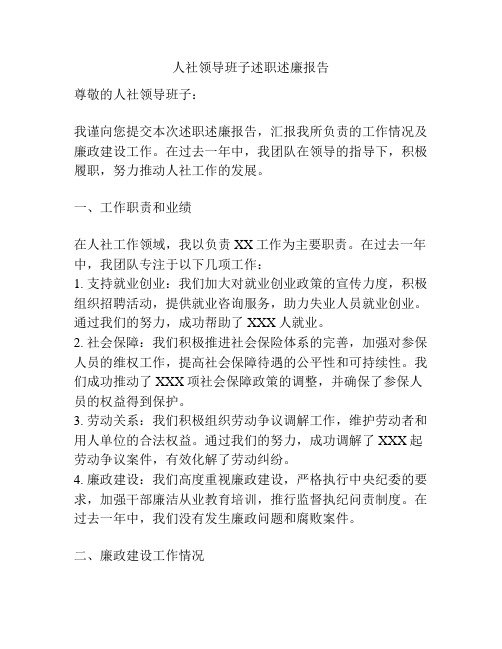 人社领导班子述职述廉报告

尊敬的人社领导班子：

我谨向您提交本次述职述廉报告，汇报我所负责的工作情况及廉政建设工作。在过去一年中，我团队在领导的指导下，积极履职，努力推动人社工作的发展。

一、工作职责和业绩

在人社工作领域，我以负责 XX 工作为主要职责。在过去一年中，我团队专注于以下几项工作：
1. 支持就业创业：我们加大对就业创业政策的宣传力度，积极组织招聘活动，提供就业咨询服务，助力失业人员就业创业。通过我们的努力，成功帮助了 XXX 人就业。
2. 社会保障：我们积极推进社会保险体系的完善，加强对参保人员的维权工作，提高社会保障待遇的公平性和可持续性。我们成功推动了 XXX 项社会保障政策的调整，并确保了参保人员的权益得到保护。
3. 劳动关系：我们积极组织劳动争议调解工作，维护劳动者和用人单位的合法权益。通过我们的努力，成功调解了 XXX 起劳动争议案件，有效化解了劳动纠纷。
4. 廉政建设：我们高度重视廉政建设，严格执行中央纪委的要求，加强干部廉洁从业教育培训，推行监督执纪问责制度。在过去一年中，我们没有发生廉政问题和腐败案件。

二、廉政建设工作情况